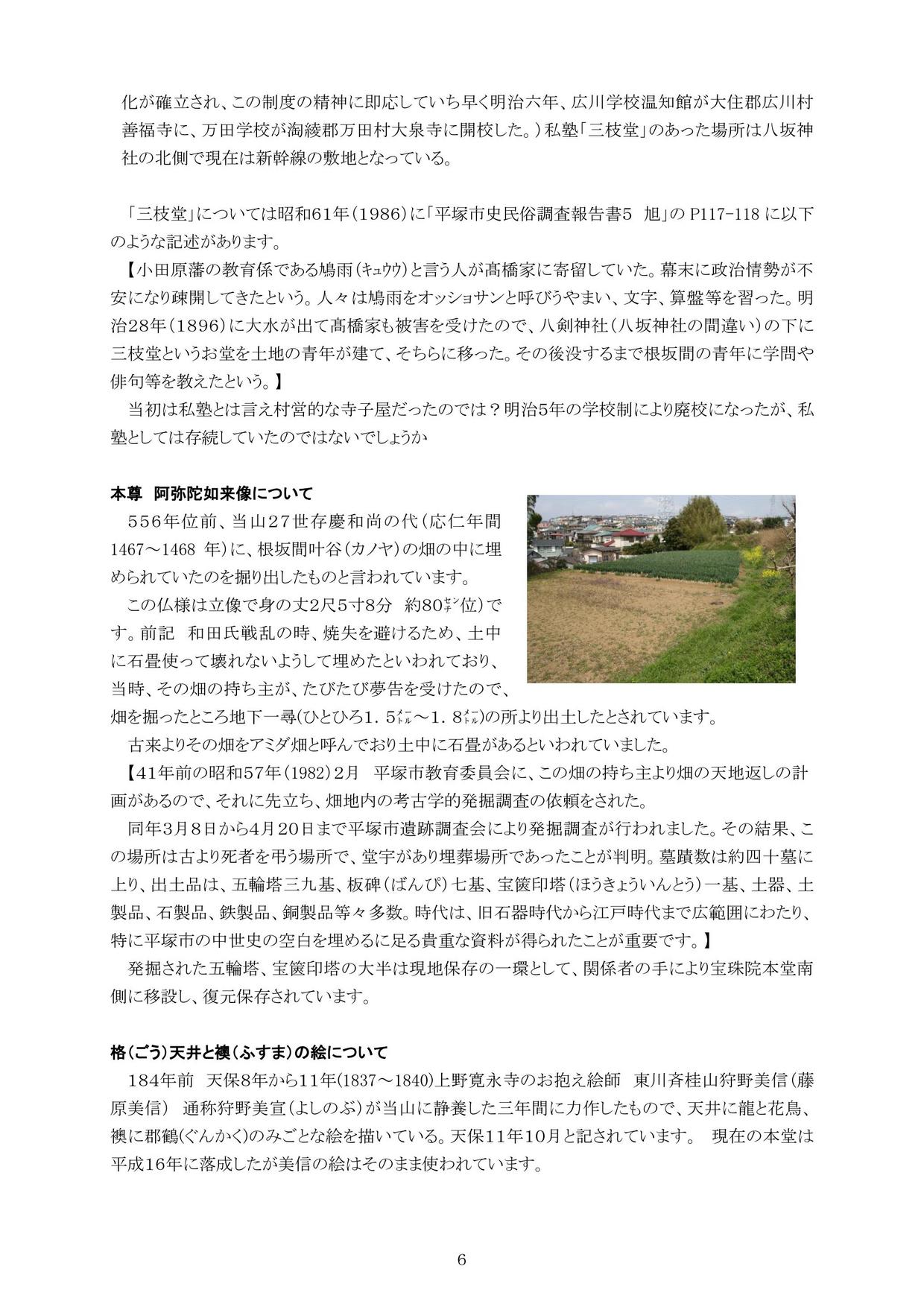 化が確立され、この制度の精神に即応していち早く明治六年、広川学校温知館が大住郡広川村善福寺に、万田学校が淘綾郡万田村大泉寺に開校した。）私塾「三枝堂」のあった場所は八坂神社の北側で現在は新幹線の敷地となっている。

「三枝堂」については昭和61年（1986）に「平塚市史民俗調査報告書5　旭」の P117-118 に以下のような記述があります。
【小田原藩の教育係である鳩雨（キュウウ）と言う人が髙橋家に寄留していた。幕末に政治情勢が不安になり疎開してきたという。人々は鳩雨をオッショサンと呼びうやまい、文字、算盤等を習った。明治28年（1896）に大水が出て髙橋家も被害を受けたので、八剣神社（八坂神社の間違い）の下に三枝堂というお堂を土地の青年が建て、そちらに移った。その後没するまで根坂間の青年に学問や俳句等を教えたという。】
当初は私塾とは言え村営的な寺子屋だったのでは？明治5年の学校制により廃校になったが、私塾としては存続していたのではないでしょうか

本尊　阿弥陀如来像について
556年位前、当山27世存慶和尚の代（応仁年間1467～1468 年）に、根坂間叶谷（カノヤ）の畑の中に埋められていたのを掘り出したものと言われています。
この仏様は立像で身の丈2尺5寸8分　約80㌢位）です。前記　和田氏戦乱の時、焼失を避けるため、土中に石畳使って壊れないようして埋めたといわれており、当時、その畑の持ち主が、たびたび夢告を受けたので、畑を掘ったところ地下一尋(ひとひろ1．5㍍～1．8㍍)の所より出土したとされています。
古来よりその畑をアミダ畑と呼んでおり土中に石畳があるといわれていました。
【41年前の昭和57年（1982）2月　平塚市教育委員会に、この畑の持ち主より畑の天地返しの計画があるので、それに先立ち、畑地内の考古学的発掘調査の依頼をされた。
同年3月8日から4月20日まで平塚市遺跡調査会により発掘調査が行われました。その結果、この場所は古より死者を弔う場所で、堂宇があり埋葬場所であったことが判明。墓蹟数は約四十墓に上り、出土品は、五輪塔三九基、板碑（ばんぴ）七基、宝篋印塔（ほうきょういんとう）一基、土器、土製品、石製品、鉄製品、銅製品等々多数。時代は、旧石器時代から江戸時代まで広範囲にわたり、特に平塚市の中世史の空白を埋めるに足る貴重な資料が得られたことが重要です。】
発掘された五輪塔、宝篋印塔の大半は現地保存の一環として、関係者の手により宝珠院本堂南側に移設し、復元保存されています。

格（ごう）天井と襖（ふすま）の絵について
184年前　天保8年から11年(1837～1840)上野寛永寺のお抱え絵師　東川斉桂山狩野美信（藤原美信）　通称狩野美宣(よしのぶ)が当山に静養した三年間に力作したもので、天井に龍と花鳥、襖に郡鶴(ぐんかく)のみごとな絵を描いている。天保11年10月と記されています。　現在の本堂は平成16年に落成したが美信の絵はそのまま使われています。

6